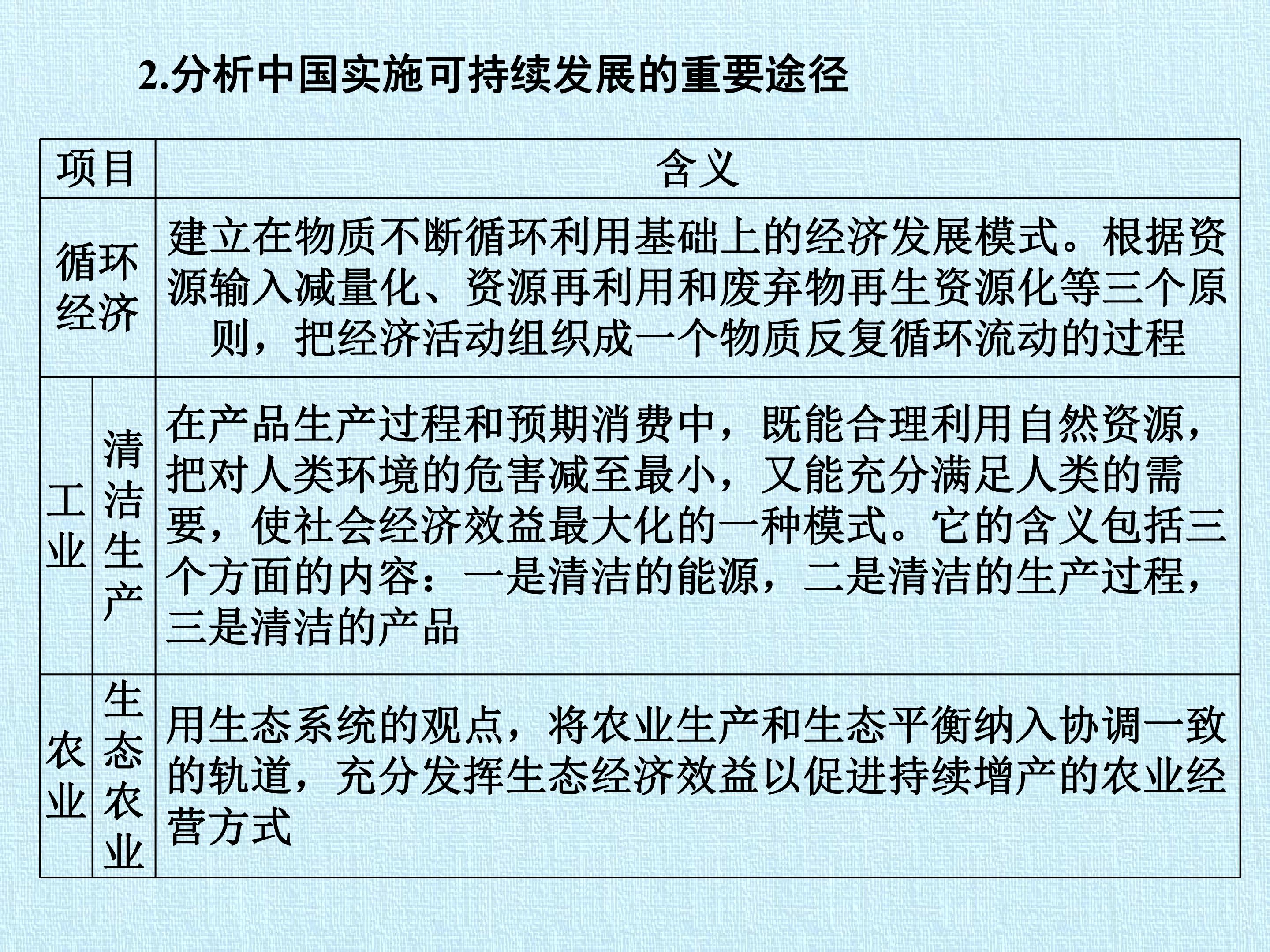 2.分析中国实施可持续发展的重要途径

| 项目 | | 含义 |
|---|---|---|
| 循环经济 | | 建立在物质不断循环利用基础上的经济发展模式。根据资源输入减量化、资源再利用和废弃物再生资源化等三个原则，把经济活动组织成一个物质反复循环流动的过程 |
| 工业 | 清洁生产 | 在产品生产过程和预期消费中，既能合理利用自然资源，把对人类环境的危害减至最小，又能充分满足人类的需要，使社会经济效益最大化的一种模式。它的含义包括三个方面的内容：一是清洁的能源，二是清洁的生产过程，三是清洁的产品 |
| 农业 | 生态农业 | 用生态系统的观点，将农业生产和生态平衡纳入协调一致的轨道，充分发挥生态经济效益以促进持续增产的农业经营方式 |